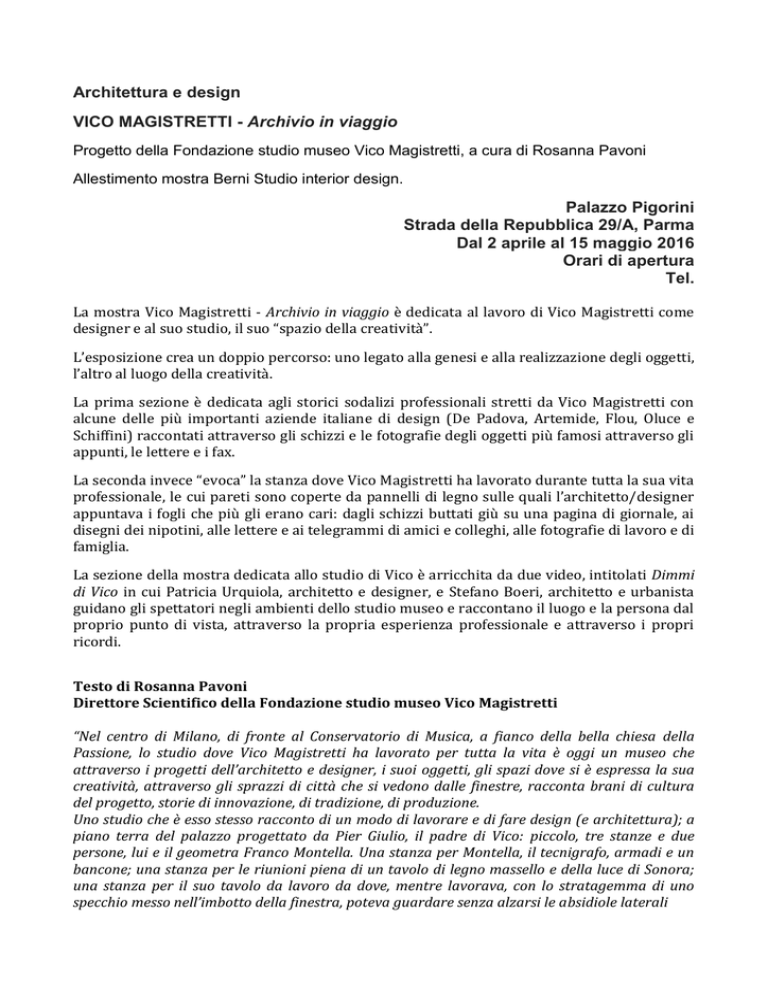 Architettura e design

VICO MAGISTRETTI - Archivio in viaggio

Progetto della Fondazione studio museo Vico Magistretti, a cura di Rosanna Pavoni

Allestimento mostra Berni Studio interior design.

Palazzo Pigorini
Strada della Repubblica 29/A, Parma
Dal 2 aprile al 15 maggio 2016
Orari di apertura
Tel.

La mostra Vico Magistretti - Archivio in viaggio è dedicata al lavoro di Vico Magistretti come designer e al suo studio, il suo "spazio della creatività".

L'esposizione crea un doppio percorso: uno legato alla genesi e alla realizzazione degli oggetti, l'altro al luogo della creatività.

La prima sezione è dedicata agli storici sodalizi professionali stretti da Vico Magistretti con alcune delle più importanti aziende italiane di design (De Padova, Artemide, Flou, Oluce e Schiffini) raccontati attraverso gli schizzi e le fotografie degli oggetti più famosi attraverso gli appunti, le lettere e i fax.

La seconda invece "evoca" la stanza dove Vico Magistretti ha lavorato durante tutta la sua vita professionale, le cui pareti sono coperte da pannelli di legno sulle quali l'architetto/designer appuntava i fogli che più gli erano cari: dagli schizzi buttati giù su una pagina di giornale, ai disegni dei nipotini, alle lettere e ai telegrammi di amici e colleghi, alle fotografie di lavoro e di famiglia.

La sezione della mostra dedicata allo studio di Vico è arricchita da due video, intitolati Dimmi di Vico in cui Patricia Urquiola, architetto e designer, e Stefano Boeri, architetto e urbanista guidano gli spettatori negli ambienti dello studio museo e raccontano il luogo e la persona dal proprio punto di vista, attraverso la propria esperienza professionale e attraverso i propri ricordi.

Testo di Rosanna Pavoni
Direttore Scientifico della Fondazione studio museo Vico Magistretti

"Nel centro di Milano, di fronte al Conservatorio di Musica, a fianco della bella chiesa della Passione, lo studio dove Vico Magistretti ha lavorato per tutta la vita è oggi un museo che attraverso i progetti dell'architetto e designer, i suoi oggetti, gli spazi dove si è espressa la sua creatività, attraverso gli sprazzi di città che si vedono dalle finestre, racconta brani di cultura del progetto, storie di innovazione, di tradizione, di produzione.
Uno studio che è esso stesso racconto di un modo di lavorare e di fare design (e architettura); a piano terra del palazzo progettato da Pier Giulio, il padre di Vico: piccolo, tre stanze e due persone, lui e il geometra Franco Montella. Una stanza per Montella, il tecnigrafo, armadi e un bancone; una stanza per le riunioni piena di un tavolo di legno massello e della luce di Sonora; una stanza per il suo tavolo da lavoro da dove, mentre lavorava, con lo stratagemma di uno specchio messo nell'imbotto della finestra, poteva guardare senza alzarsi le absidiole laterali